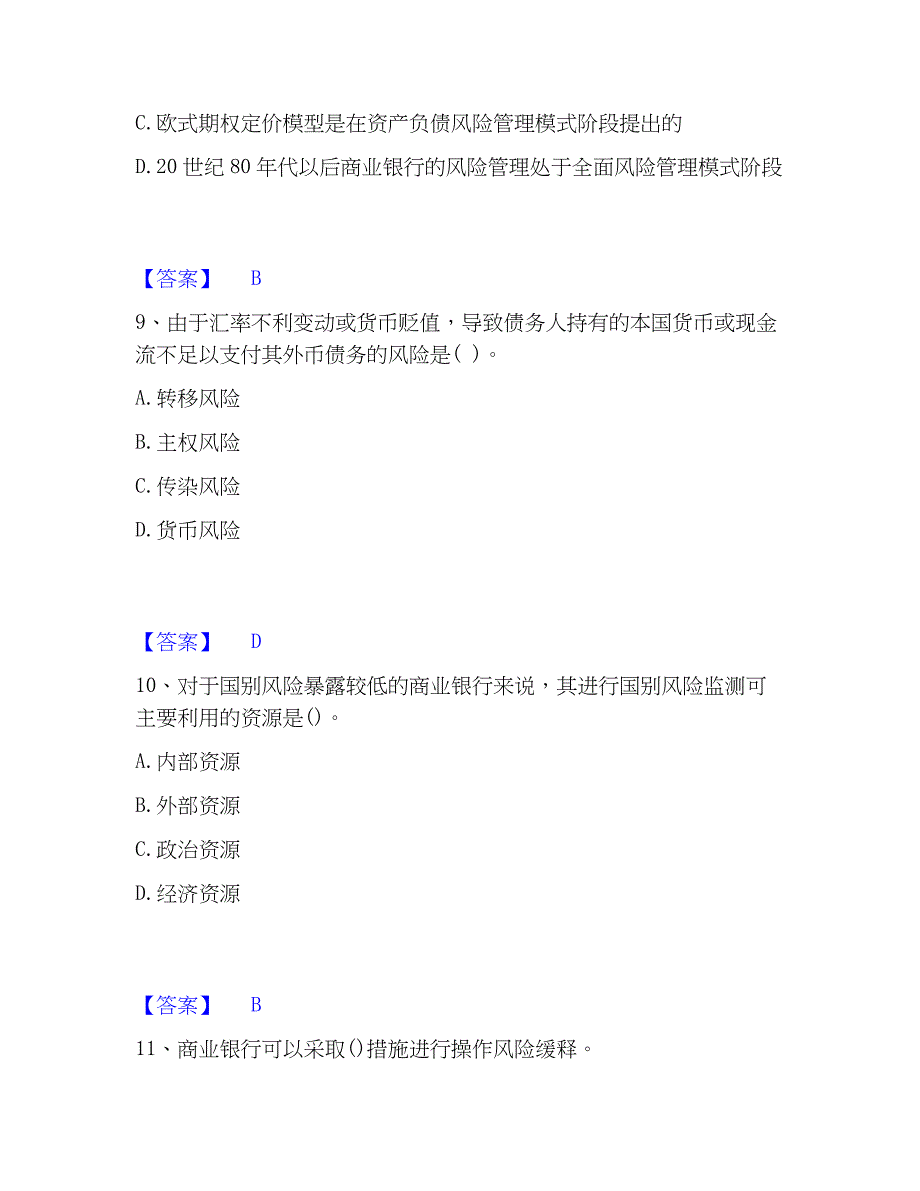 C. 欧式期权定价模型是在资产负债风险管理模式阶段提出的

D. 20 世纪 80 年代以后商业银行的风险管理处于全面风险管理模式阶段

【答案】 B

9、由于汇率不利变动或货币贬值，导致债务人持有的本国货币或现金流不足以支付其外币债务的风险是（ ）。

A. 转移风险

B. 主权风险

C. 传染风险

D. 货币风险

【答案】 D

10、对于国别风险暴露较低的商业银行来说，其进行国别风险监测可主要利用的资源是()。

A. 内部资源

B. 外部资源

C. 政治资源

D. 经济资源

【答案】 B

11、商业银行可以采取()措施进行操作风险缓释。